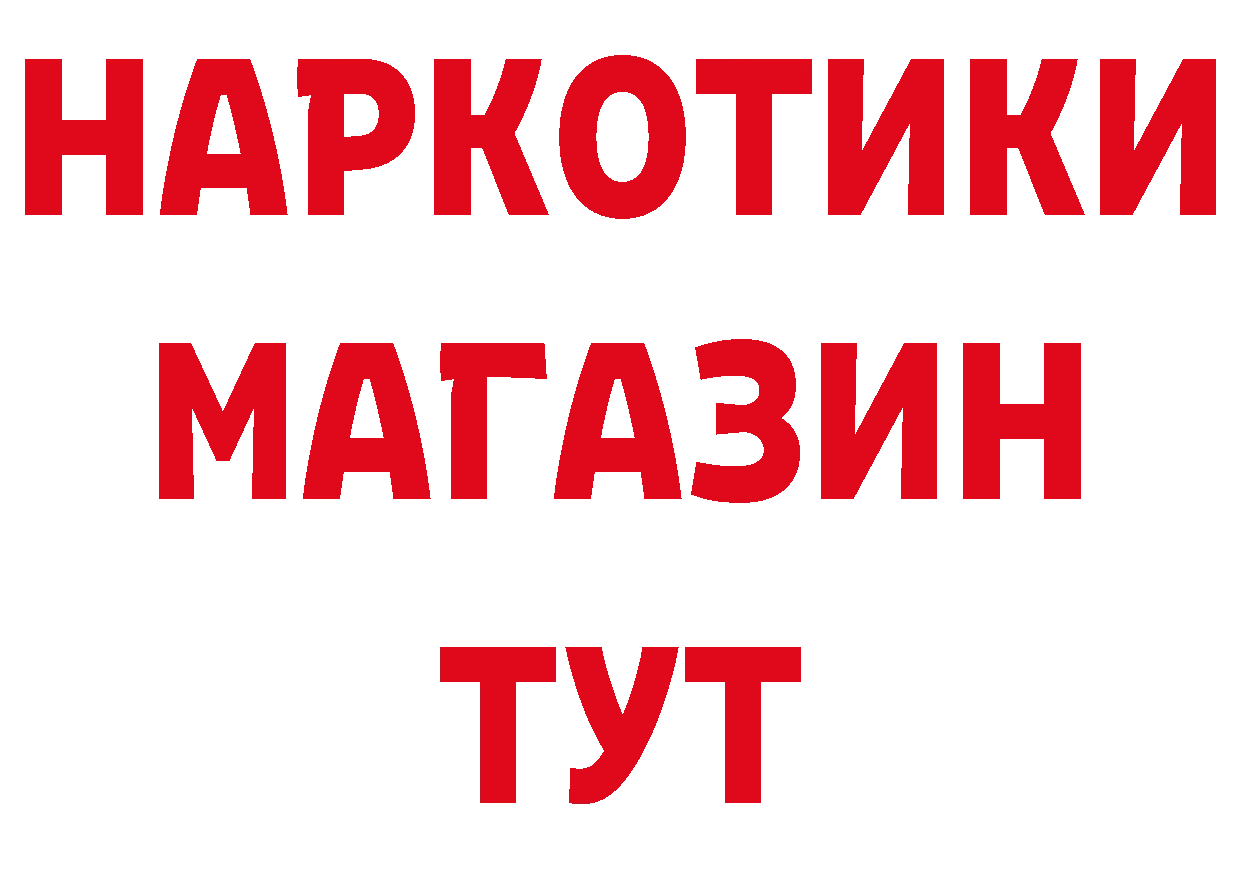 НАРКОТИКИ
МАГАЗИН
ТУТ